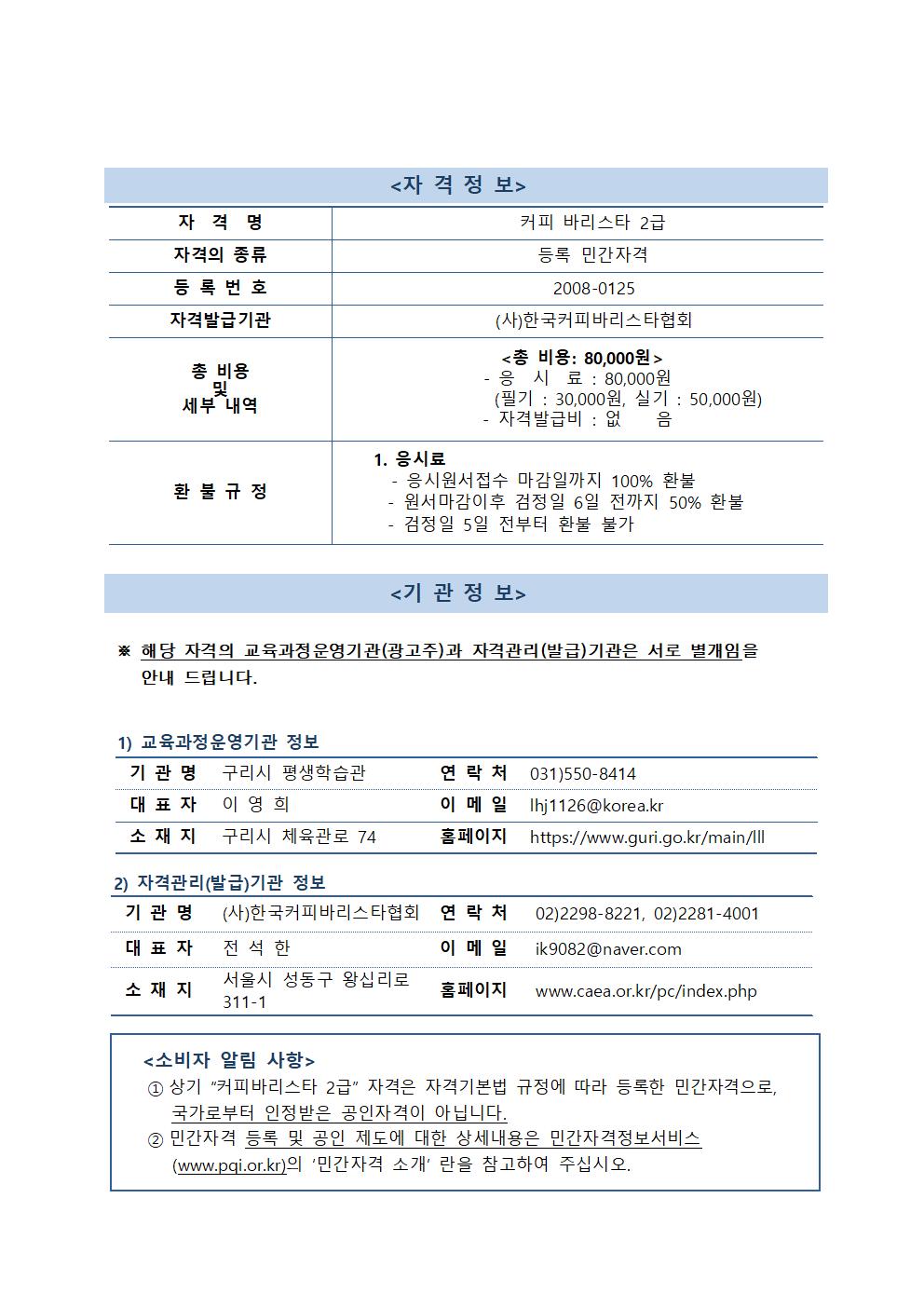 <자 격 정 보>

| 자 격 명 | 커피 바리스타 2급 |
|---|---|
| 자격의 종류 | 등록 민간자격 |
| 등 록 번 호 | 2008-0125 |
| 자격발급기관 | (사)한국커피바리스타협회 |
| 총 비용 및 세부 내역 | <총 비용: 80,000원> - 응 시 료 : 80,000원 (필기 : 30,000원, 실기 : 50,000원) - 자격발급비 : 없 음 |
| 환 불 규 정 | 1. 응시료 - 응시원서접수 마감일까지 100% 환불 - 원서마감이후 검정일 6일 전까지 50% 환불 - 검정일 5일 전부터 환불 불가 |

<기 관 정 보>

※ 해당 자격의 교육과정운영기관(광고주)과 자격관리(발급)기관은 서로 별개임을 안내 드립니다.

1) 교육과정운영기관 정보

| 기 관 명 | 구리시 평생학습관 | 연 락 처 | 031)550-8414 |
|---|---|---|---|
| 대 표 자 | 이 영 희 | 이 메 일 | lhj1126@korea.kr |
| 소 재 지 | 구리시 체육관로 74 | 홈페이지 | https://www.guri.go.kr/main/lll |

2) 자격관리(발급)기관 정보

| 기 관 명 | (사)한국커피바리스타협회 | 연 락 처 | 02)2298-8221, 02)2281-4001 |
|---|---|---|---|
| 대 표 자 | 전 석 한 | 이 메 일 | ik9082@naver.com |
| 소 재 지 | 서울시 성동구 왕십리로 311-1 | 홈페이지 | www.caea.or.kr/pc/index.php |

<소비자 알림 사항>
① 상기 "커피바리스타 2급" 자격은 자격기본법 규정에 따라 등록한 민간자격으로, 국가로부터 인정받은 공인자격이 아닙니다.
② 민간자격 등록 및 공인 제도에 대한 상세내용은 민간자격정보서비스 (www.pqi.or.kr)의 '민간자격 소개' 란을 참고하여 주십시오.